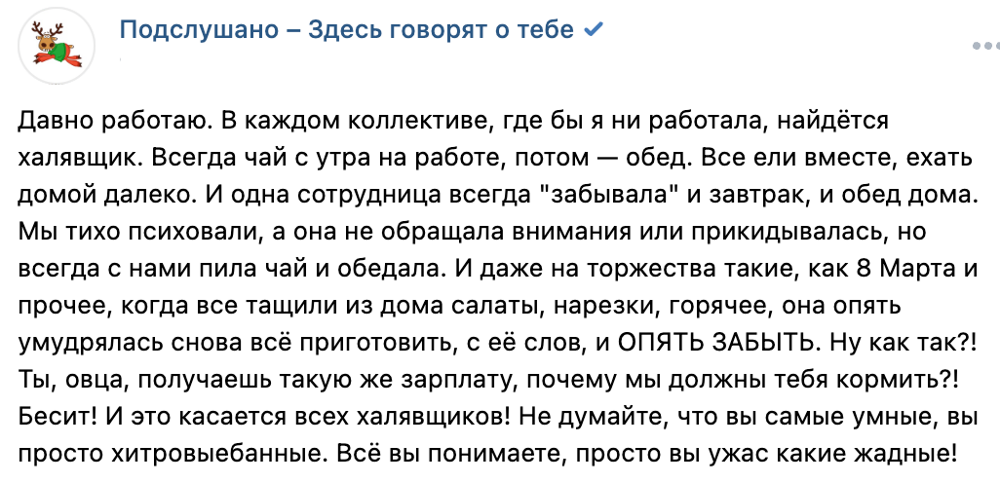 Подслушано – Здесь говорят о тебе

Давно работаю. В каждом коллективе, где бы я ни работала, найдётся халявщик. Всегда чай с утра на работе, потом — обед. Все ели вместе, ехать домой далеко. И одна сотрудница всегда "забывала" и завтрак, и обед дома. Мы тихо психовали, а она не обращала внимания или прикидывалась, но всегда с нами пила чай и обедала. И даже на торжества такие, как 8 Марта и прочее, когда все тащили из дома салаты, нарезки, горячее, она опять умудрялась снова всё приготовить, с её слов, и ОПЯТЬ ЗАБЫТЬ. Ну как так?! Ты, овца, получаешь такую же зарплату, почему мы должны тебя кормить?! Бесит! И это касается всех халявщиков! Не думайте, что вы самые умные, вы просто хитровыебанные. Всё вы понимаете, просто вы ужас какие жадные!